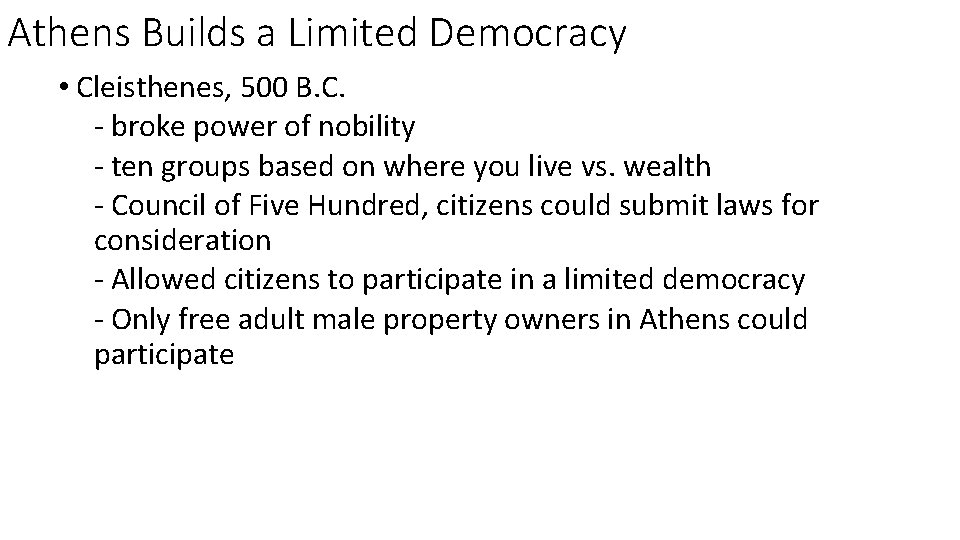 Athens Builds a Limited Democracy

• Cleisthenes, 500 B.C.
- broke power of nobility
- ten groups based on where you live vs. wealth
- Council of Five Hundred, citizens could submit laws for consideration
- Allowed citizens to participate in a limited democracy
- Only free adult male property owners in Athens could participate